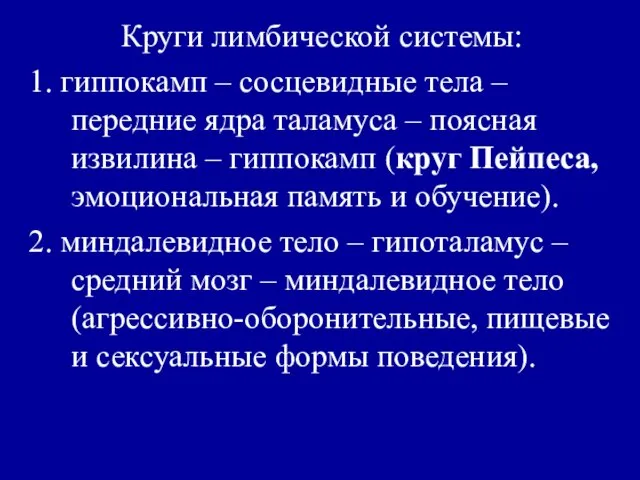 Круги лимбической системы:

1. гиппокамп – сосцевидные тела – передние ядра таламуса – поясная извилина – гиппокамп (круг Пейпеса, эмоциональная память и обучение).

2. миндалевидное тело – гипоталамус – средний мозг – миндалевидное тело (агрессивно-оборонительные, пищевые и сексуальные формы поведения).